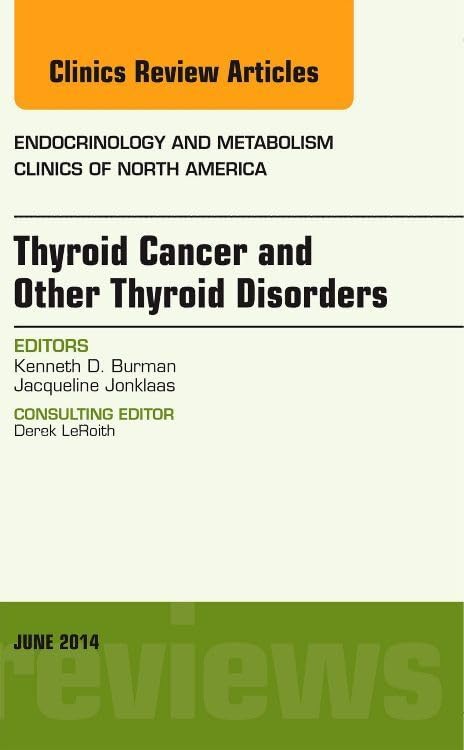 Clinics Review Articles

ENDOCRINOLOGY AND METABOLISM
CLINICS OF NORTH AMERICA

Thyroid Cancer and Other Thyroid Disorders

EDITORS
Kenneth D. Burman
Jacqueline Jonklaas

CONSULTING EDITOR
Derek LeRoith

JUNE 2014

reviews